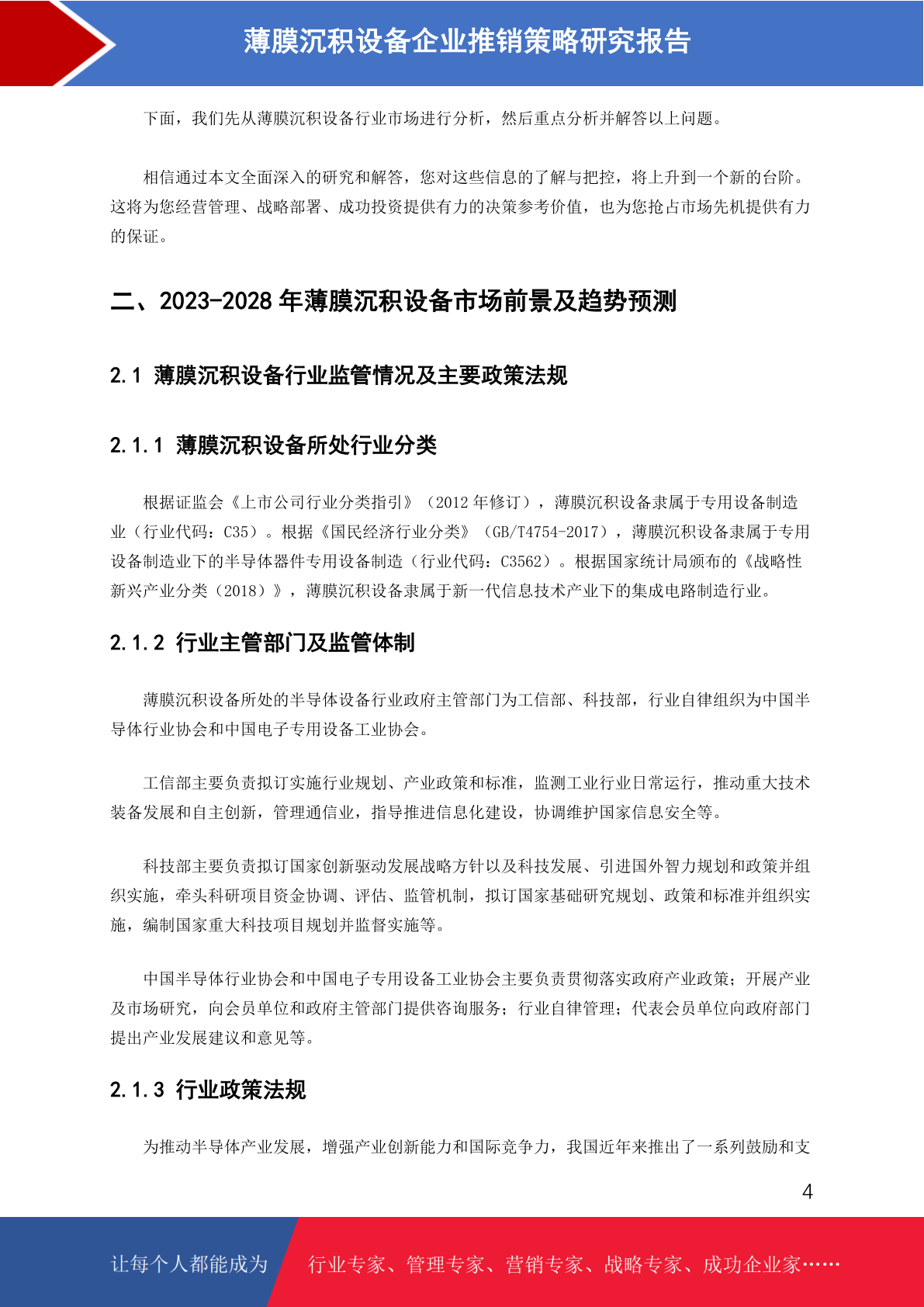 薄膜沉积设备企业推销策略研究报告

下面，我们先从薄膜沉积设备行业市场进行分析，然后重点分析并解答以上问题。

相信通过本文全面深入的研究和解答，您对这些信息的了解与把控，将上升到一个新的台阶。这将为您经营管理、战略部署、成功投资提供有力的决策参考价值，也为您抢占市场先机提供有力的保证。

二、2023-2028 年薄膜沉积设备市场前景及趋势预测

2.1 薄膜沉积设备行业监管情况及主要政策法规

2.1.1 薄膜沉积设备所处行业分类

根据证监会《上市公司行业分类指引》（2012 年修订），薄膜沉积设备隶属于专用设备制造业（行业代码：C35）。根据《国民经济行业分类》（GB/T4754-2017），薄膜沉积设备隶属于专用设备制造业下的半导体器件专用设备制造（行业代码：C3562）。根据国家统计局颁布的《战略性新兴产业分类（2018）》，薄膜沉积设备隶属于新一代信息技术产业下的集成电路制造行业。

2.1.2 行业主管部门及监管体制

薄膜沉积设备所处的半导体设备行业政府主管部门为工信部、科技部，行业自律组织为中国半导体行业协会和中国电子专用设备工业协会。

工信部主要负责拟订实施行业规划、产业政策和标准，监测工业行业日常运行，推动重大技术装备发展和自主创新，管理通信业，指导推进信息化建设，协调维护国家信息安全等。

科技部主要负责拟订国家创新驱动发展战略方针以及科技发展、引进国外智力规划和政策并组织实施，牵头科研项目资金协调、评估、监管机制，拟订国家基础研究规划、政策和标准并组织实施，编制国家重大科技项目规划并监督实施等。

中国半导体行业协会和中国电子专用设备工业协会主要负责贯彻落实政府产业政策；开展产业及市场研究，向会员单位和政府主管部门提供咨询服务；行业自律管理；代表会员单位向政府部门提出产业发展建议和意见等。

2.1.3 行业政策法规

为推动半导体产业发展，增强产业创新能力和国际竞争力，我国近年来推出了一系列鼓励和支

4

让每个人都能成为 行业专家、管理专家、营销专家、战略专家、成功企业家……